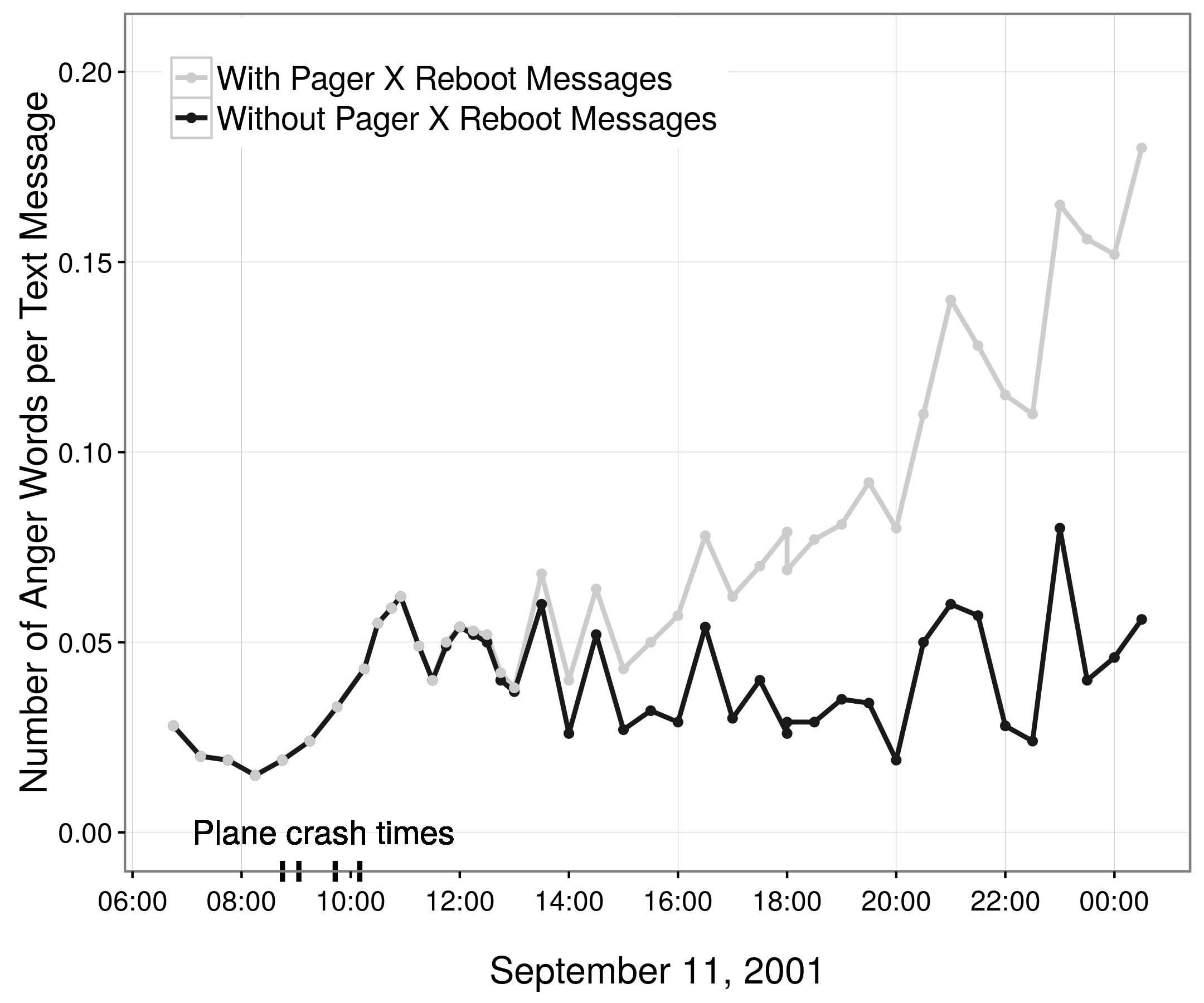 With Pager X Reboot Messages
Without Pager X Reboot Messages

Number of Anger Words per Text Message

0.20
0.15
0.10
0.05
0.00

Plane crash times

06:00 08:00 10:00 12:00 14:00 16:00 18:00 20:00 22:00 00:00

September 11, 2001